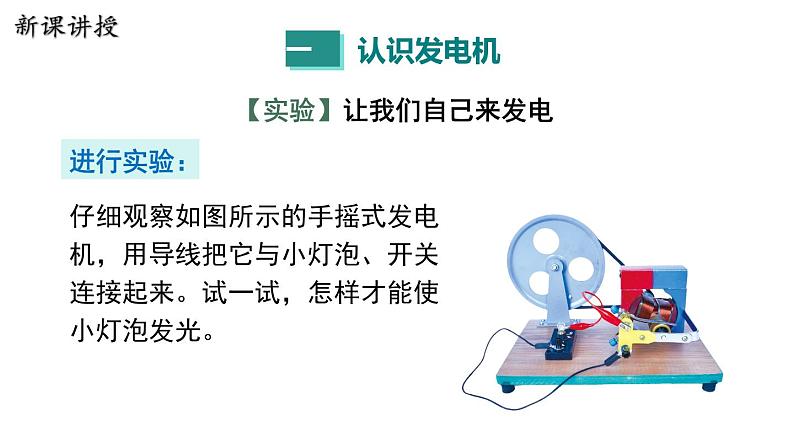 新课讲授

一 认识发电机

【实验】让我们自己来发电

进行实验：

仔细观察如图所示的手摇式发电机，用导线把它与小灯泡、开关连接起来。试一试，怎样才能使小灯泡发光。